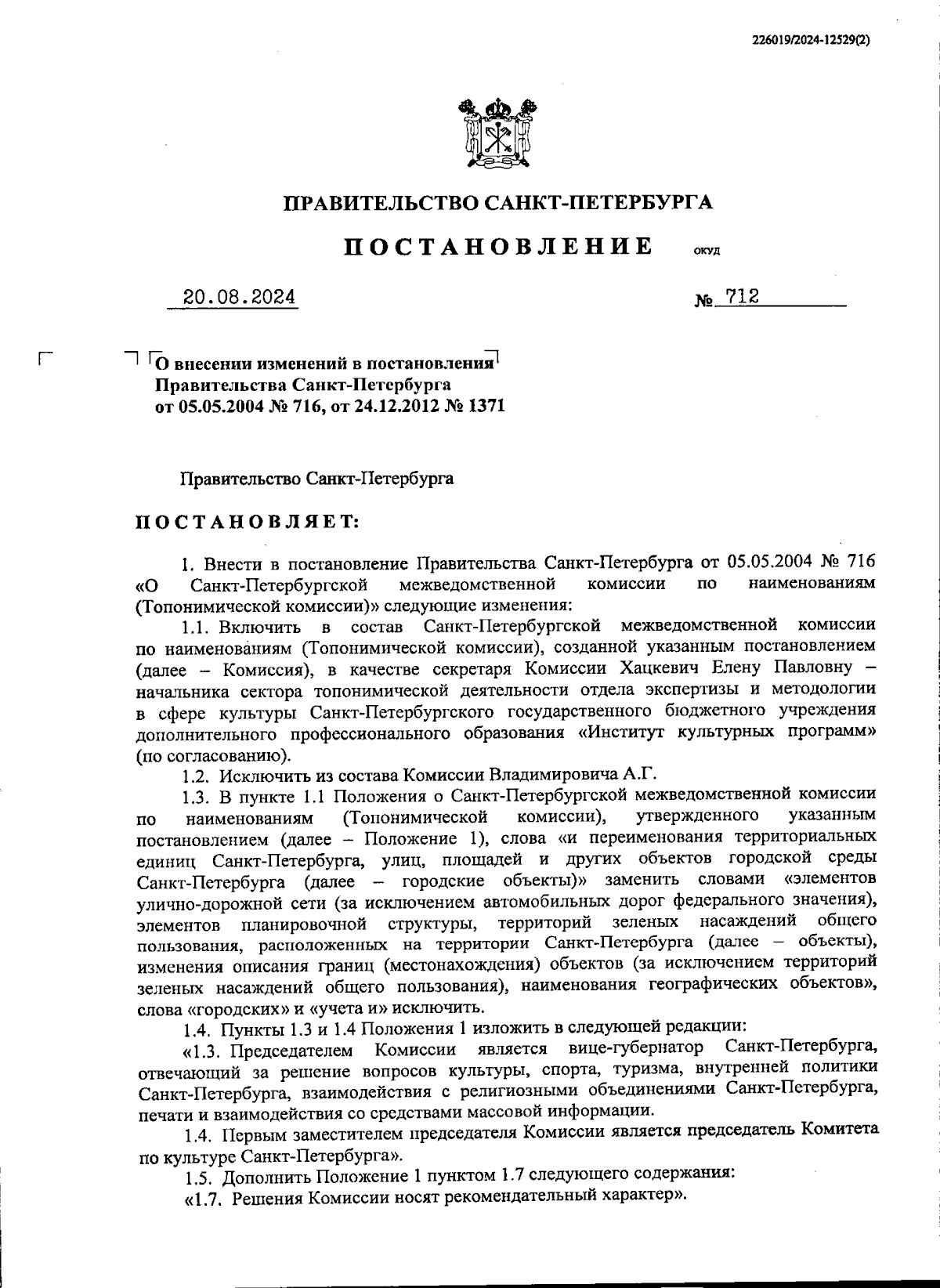 226019/2024-12529(2)

ПРАВИТЕЛЬСТВО САНКТ-ПЕТЕРБУРГА

ПОСТАНОВЛЕНИЕ ОКУД

20.08.2024 № 712

О внесении изменений в постановления Правительства Санкт-Петербурга от 05.05.2004 № 716, от 24.12.2012 № 1371

Правительство Санкт-Петербурга

ПОСТАНОВЛЯЕТ:

1. Внести в постановление Правительства Санкт-Петербурга от 05.05.2004 № 716 «О Санкт-Петербургской межведомственной комиссии по наименованиям (Топонимической комиссии)» следующие изменения:

1.1. Включить в состав Санкт-Петербургской межведомственной комиссии по наименованиям (Топонимической комиссии), созданной указанным постановлением (далее – Комиссия), в качестве секретаря Комиссии Хацкевич Елену Павловну – начальника сектора топонимической деятельности отдела экспертизы и методологии в сфере культуры Санкт-Петербургского государственного бюджетного учреждения дополнительного профессионального образования «Институт культурных программ» (по согласованию).

1.2. Исключить из состава Комиссии Владимировича А.Г.

1.3. В пункте 1.1 Положения о Санкт-Петербургской межведомственной комиссии по наименованиям (Топонимической комиссии), утвержденного указанным постановлением (далее – Положение 1), слова «и переименования территориальных единиц Санкт-Петербурга, улиц, площадей и других объектов городской среды Санкт-Петербурга (далее – городские объекты)» заменить словами «элементов улично-дорожной сети (за исключением автомобильных дорог федерального значения), элементов планировочной структуры, территорий зеленых насаждений общего пользования, расположенных на территории Санкт-Петербурга (далее – объекты), изменения описания границ (местонахождения) объектов (за исключением территорий зеленых насаждений общего пользования), наименования географических объектов», слова «городских» и «учета и» исключить.

1.4. Пункты 1.3 и 1.4 Положения 1 изложить в следующей редакции:

«1.3. Председателем Комиссии является вице-губернатор Санкт-Петербурга, отвечающий за решение вопросов культуры, спорта, туризма, внутренней политики Санкт-Петербурга, взаимодействия с религиозными объединениями Санкт-Петербурга, печати и взаимодействия со средствами массовой информации.

1.4. Первым заместителем председателя Комиссии является председатель Комитета по культуре Санкт-Петербурга».

1.5. Дополнить Положение 1 пунктом 1.7 следующего содержания:

«1.7. Решения Комиссии носят рекомендательный характер».